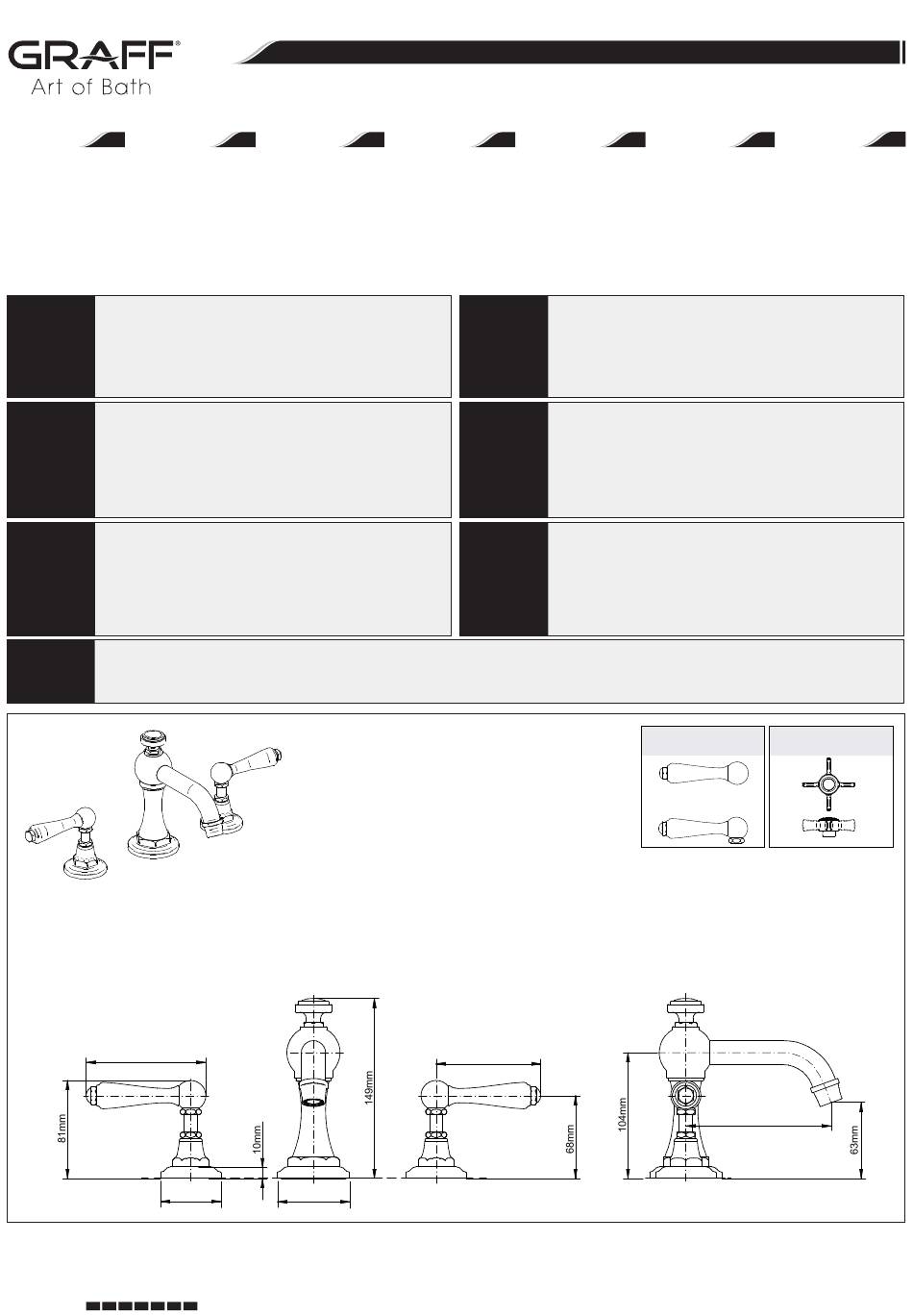 GRAFF®
Art of Bath

81mm

10mm

149mm

68mm

104mm

63mm